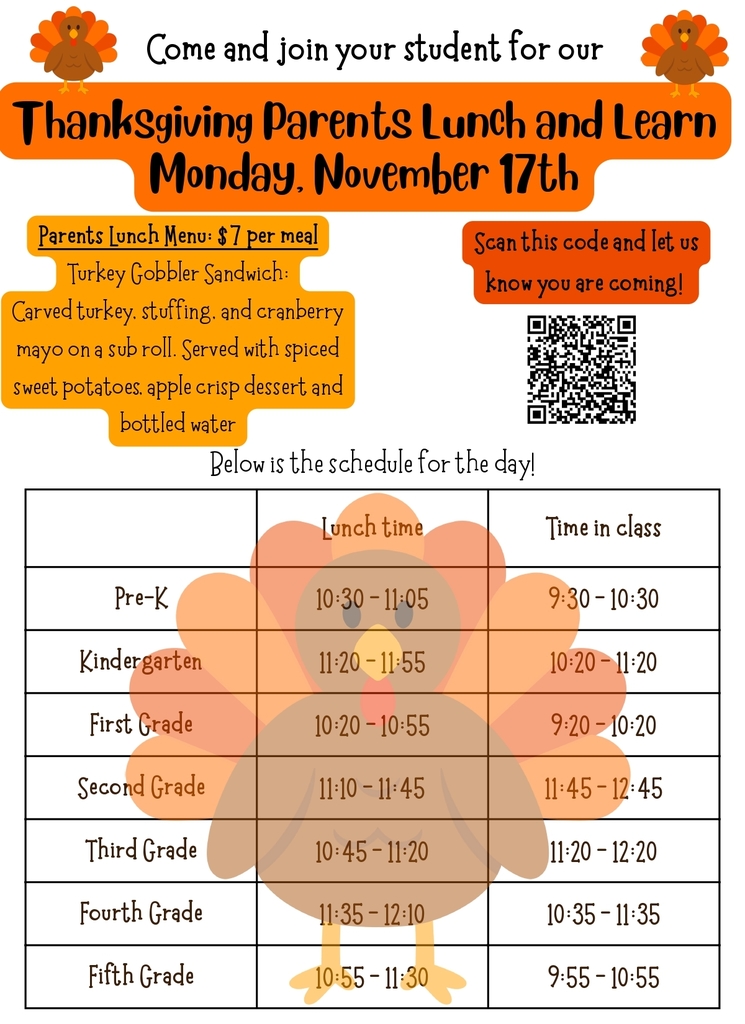 Come and join your student for our

Thanksgiving Parents Lunch and Learn
Monday, November 17th

Parents Lunch Menu: $7 per meal
Turkey Gobbler Sandwich:
Carved turkey, stuffing, and cranberry mayo on a sub roll. Served with spiced sweet potatoes, apple crisp dessert and bottled water

Scan this code and let us know you are coming!

Below is the schedule for the day!

| | Lunch time | Time in class |
|---|---|---|
| Pre-K | 10:30 - 11:05 | 9:30 - 10:30 |
| Kindergarten | 11:20 - 11:55 | 10:20 - 11:20 |
| First Grade | 10:20 - 10:55 | 9:20 - 10:20 |
| Second Grade | 11:10 - 11:45 | 11:45 - 12:45 |
| Third Grade | 10:45 - 11:20 | 11:20 - 12:20 |
| Fourth Grade | 11:35 - 12:10 | 10:35 - 11:35 |
| Fifth Grade | 10:55 - 11:30 | 9:55 - 10:55 |